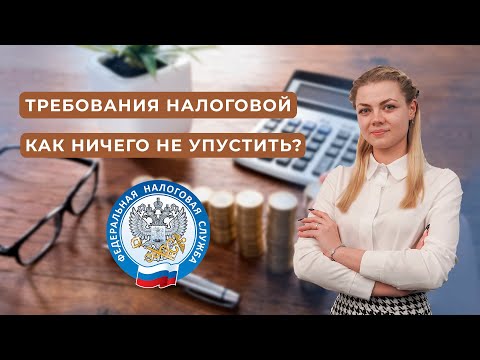 ТРЕБОВАНИЯ НАЛОГОВОЙ
КАК НИЧЕГО НЕ УПУСТИТЬ?

ФЕДЕРАЛЬНАЯ НАЛОГОВАЯ СЛУЖБА